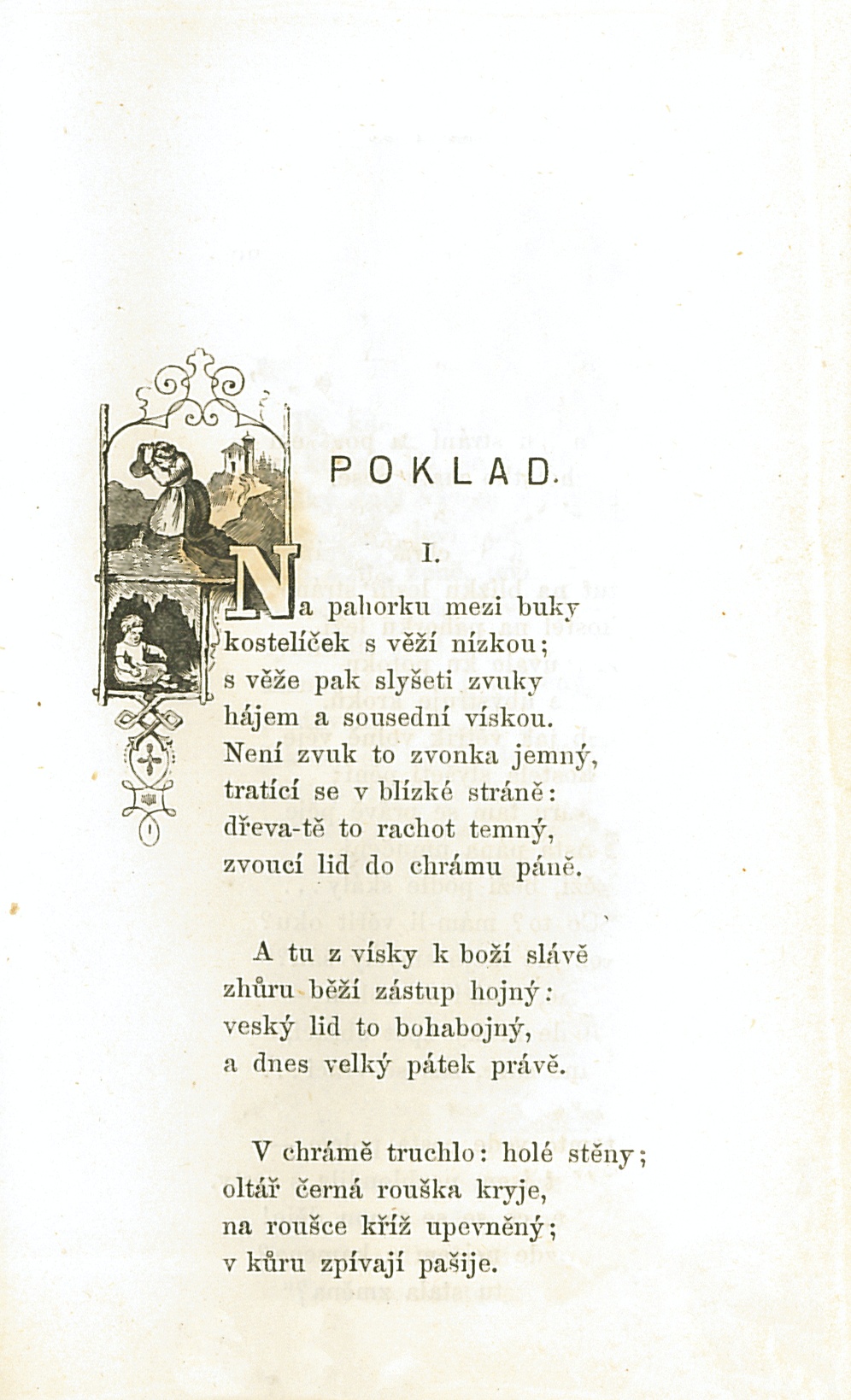 POKLAD.

I.

Na pahorku mezi buky
kostelíček s věží nízkou;
s věže pak slyšeti zvuky
hájem a sousední vískou.
Není zvuk to zvonka jemný,
tratící se v blízké stráně:
dřeva-tě to rachot temný,
zvoucí lid do chrámu páně.

A tu z vísky k boží slávě
zhůru běží zástup hojný:
veský lid to bohabojný,
a dnes velký pátek právě.

V chrámě truchlo: holé stěny;
oltář černá rouška kryje,
na roušce kříž upevněný;
v kůru zpívají pašije.